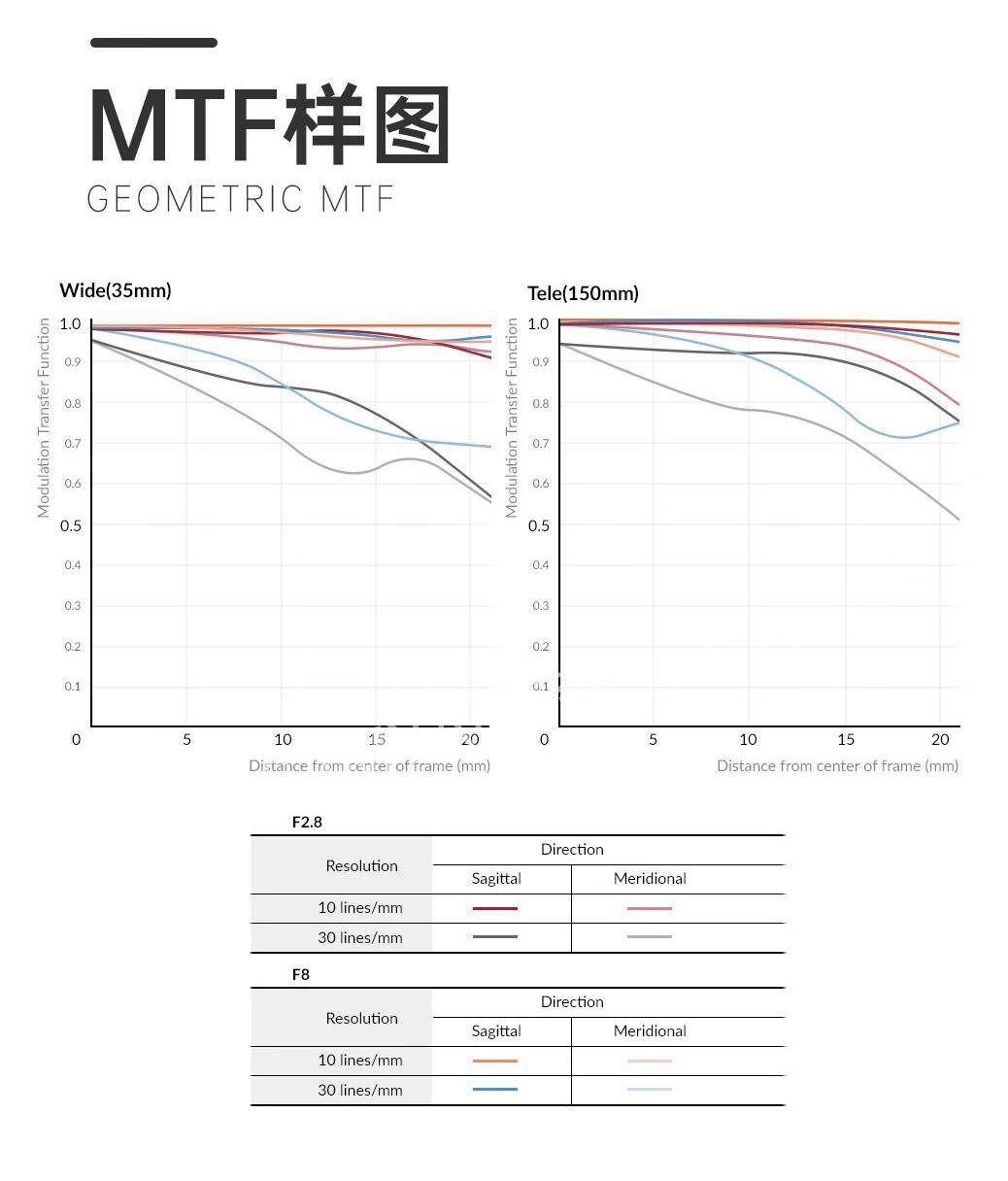 MTF样图
GEOMETRIC MTF

Wide(35mm)

Modulation Transfer Function

1.0
0.9
0.8
0.7
0.6
0.5
0.4
0.3
0.2
0.1
0

5 10 15 20

Distance from center of frame (mm)

Tele(150mm)

Modulation Transfer Function

1.0
0.9
0.8
0.7
0.6
0.5
0.4
0.3
0.2
0.1
0

5 10 15 20

Distance from center of frame (mm)

F2.8

| Resolution | Direction | |
|---|---|---|
| | Sagittal | Meridional |
| 10 lines/mm | | |
| 30 lines/mm | | |

F8

| Resolution | Direction | |
|---|---|---|
| | Sagittal | Meridional |
| 10 lines/mm | | |
| 30 lines/mm | | |